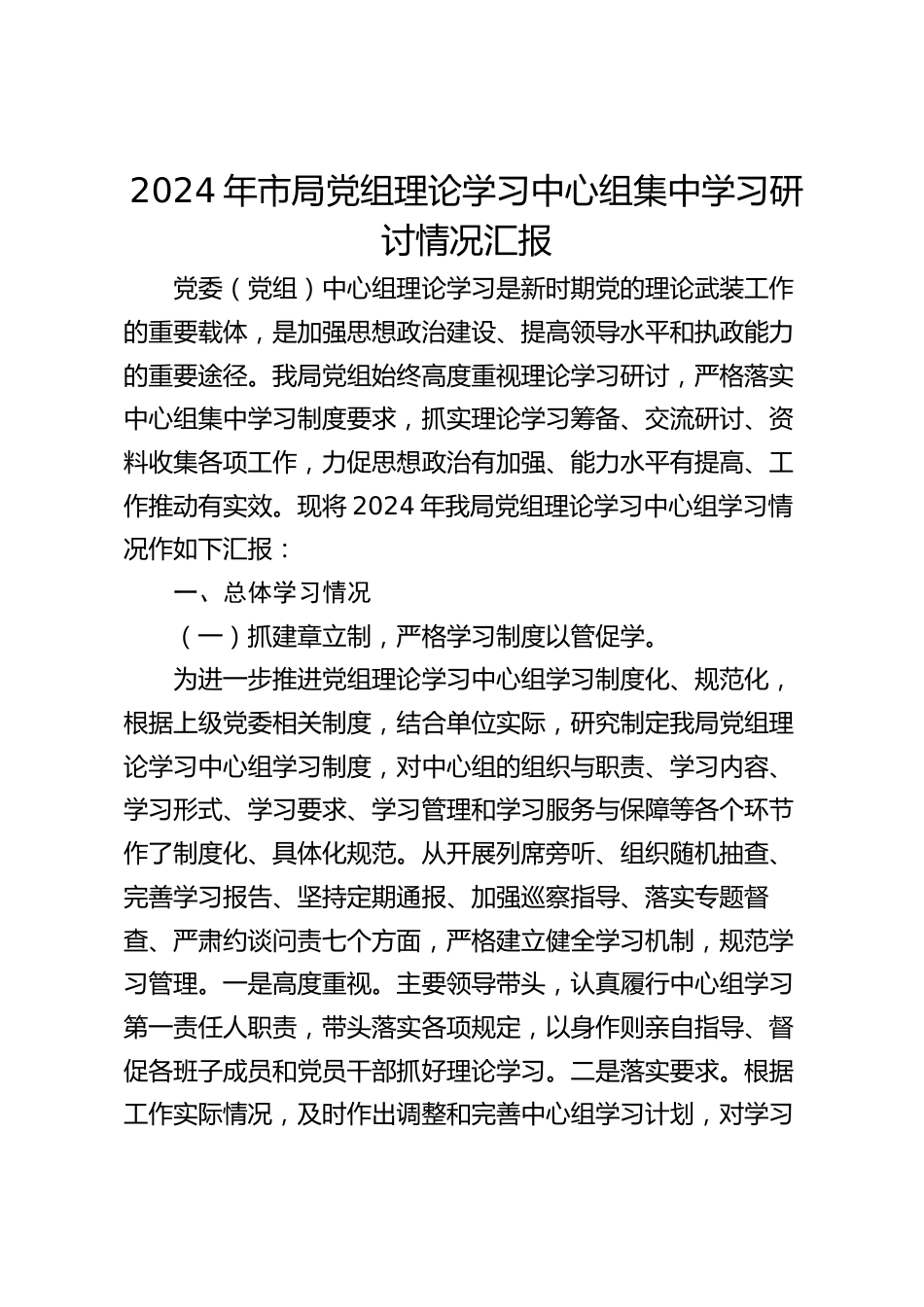 2024年市局党组理论学习中心组集中学习研讨情况汇报

党委（党组）中心组理论学习是新时期党的理论武装工作的重要载体，是加强思想政治建设、提高领导水平和执政能力的重要途径。我局党组始终高度重视理论学习研讨，严格落实中心组集中学习制度要求，抓实理论学习筹备、交流研讨、资料收集各项工作，力促思想政治有加强、能力水平有提高、工作推动有实效。现将2024年我局党组理论学习中心组学习情况作如下汇报：

一、总体学习情况

（一）抓建章立制，严格学习制度以管促学。

为进一步推进党组理论学习中心组学习制度化、规范化，根据上级党委相关制度，结合单位实际，研究制定我局党组理论学习中心组学习制度，对中心组的组织与职责、学习内容、学习形式、学习要求、学习管理和学习服务与保障等各个环节作了制度化、具体化规范。从开展列席旁听、组织随机抽查、完善学习报告、坚持定期通报、加强巡察指导、落实专题督查、严肃约谈问责七个方面，严格建立健全学习机制，规范学习管理。一是高度重视。主要领导带头，认真履行中心组学习第一责任人职责，带头落实各项规定，以身作则亲自指导、督促各班子成员和党员干部抓好理论学习。二是落实要求。根据工作实际情况，及时作出调整和完善中心组学习计划，对学习